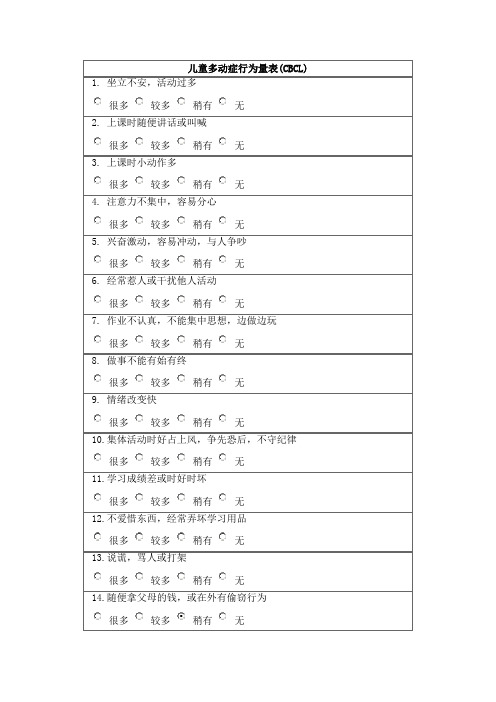 儿童多动症行为量表(CBCL)

1. 坐立不安，活动过多

很多 较多 稍有 无

2. 上课时随便讲话或叫喊

很多 较多 稍有 无

3. 上课时小动作多

很多 较多 稍有 无

4. 注意力不集中，容易分心

很多 较多 稍有 无

5. 兴奋激动，容易冲动，与人争吵

很多 较多 稍有 无

6. 经常惹人或干扰他人活动

很多 较多 稍有 无

7. 作业不认真，不能集中思想，边做边玩

很多 较多 稍有 无

8. 做事不能有始有终

很多 较多 稍有 无

9. 情绪改变快

很多 较多 稍有 无

10. 集体活动时好占上风，争先恐后，不守纪律

很多 较多 稍有 无

11. 学习成绩差或时好时坏

很多 较多 稍有 无

12. 不爱惜东西，经常弄坏学习用品

很多 较多 稍有 无

13. 说谎，骂人或打架

很多 较多 稍有 无

14. 随便拿父母的钱，或在外有偷窃行为

很多 较多 稍有 无